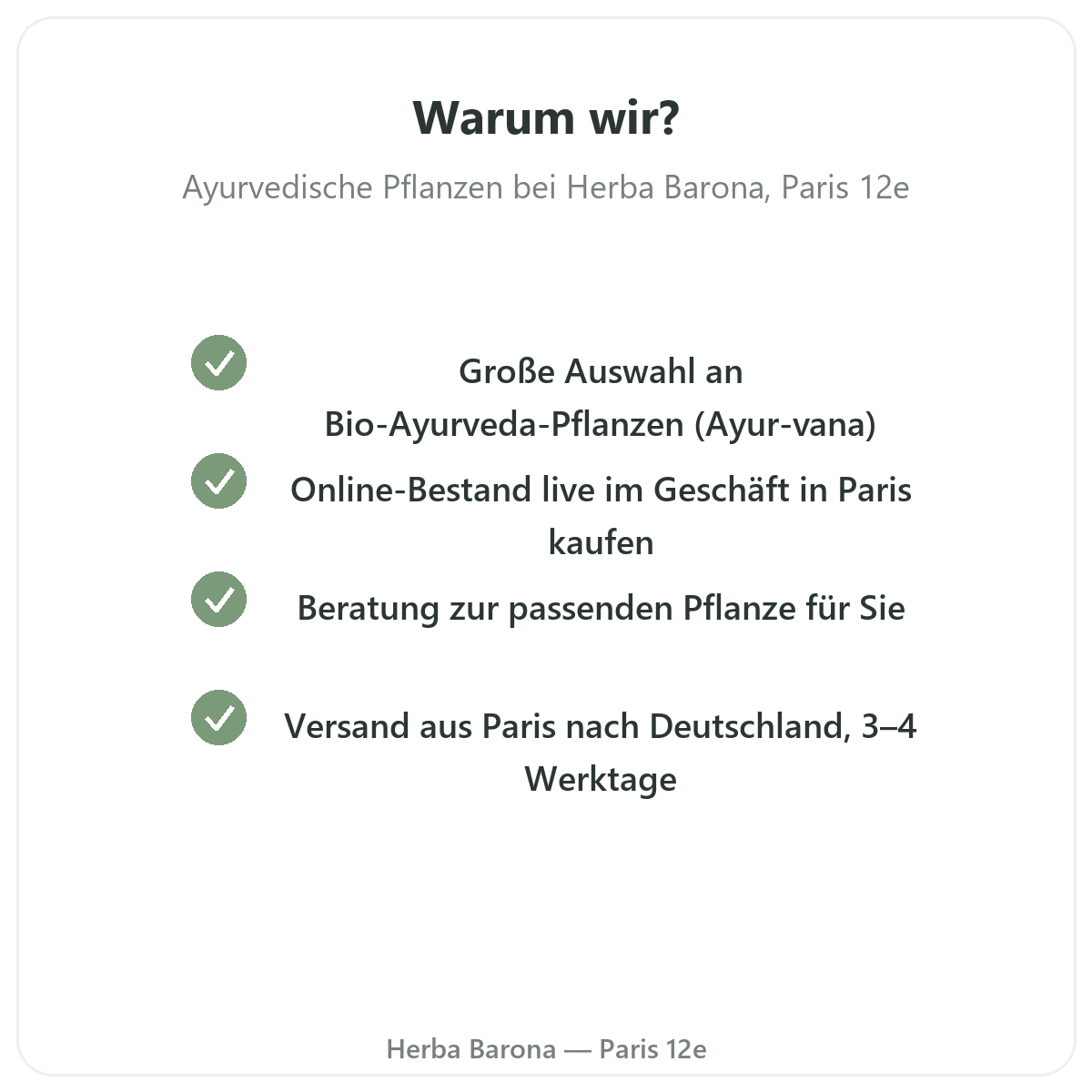 Warum wir?

Ayurvedische Pflanzen bei Herba Barona, Paris 12e

Große Auswahl an Bio-Ayurveda-Pflanzen (Ayur-vana)

Online-Bestand live im Geschäft in Paris kaufen

Beratung zur passenden Pflanze für Sie

Versand aus Paris nach Deutschland, 3–4 Werktage

Herba Barona — Paris 12e